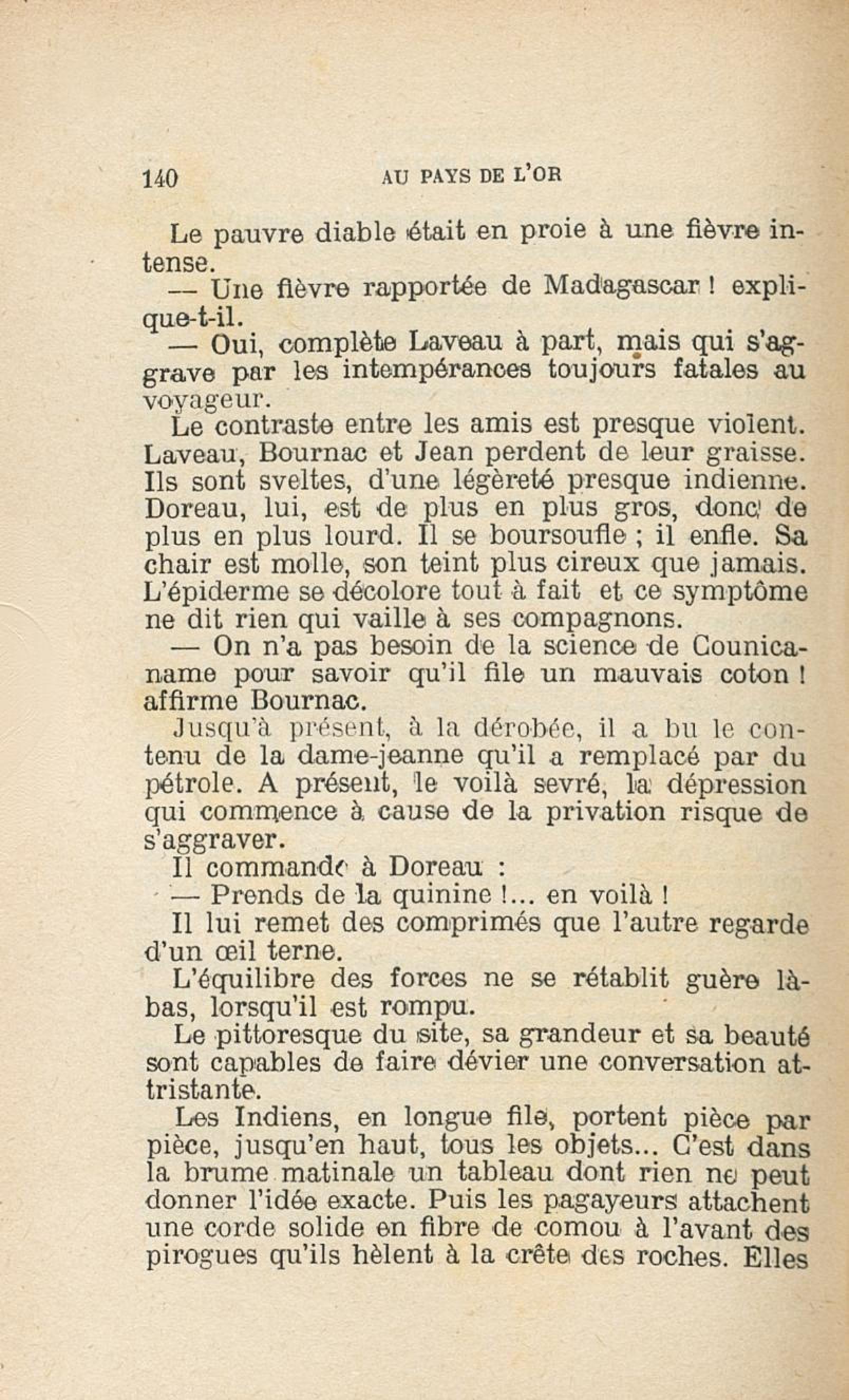 140 AU PAYS DE L'OR

Le pauvre diable était en proie à une fièvre intense.

— Une fièvre rapportée de Madagascar ! explique-t-il.

— Oui, complète Laveau à part, mais qui s'aggrave par les intempérances toujours fatales au voyageur.

Le contraste entre les amis est presque violent. Laveau, Bournac et Jean perdent de leur graisse. Ils sont sveltes, d'une légèreté presque indienne. Doreau, lui, est de plus en plus gros, donc de plus en plus lourd. Il se boursoufle ; il enfle. Sa chair est molle, son teint plus cireux que jamais. L'épiderme se décolore tout à fait et ce symptôme ne dit rien qui vaille à ses compagnons.

— On n'a pas besoin de la science de Counicaname pour savoir qu'il file un mauvais coton ! affirme Bournac.

Jusqu'à présent, à la dérobée, il a bu le contenu de la dame-jeanne qu'il a remplacé par du pétrole. A présent, le voilà sevré, la dépression qui commence à cause de la privation risque de s'aggraver.

Il commande à Doreau :

— Prends de la quinine !... en voilà !

Il lui remet des comprimés que l'autre regarde d'un œil terne.

L'équilibre des forces ne se rétablit guère là-bas, lorsqu'il est rompu.

Le pittoresque du site, sa grandeur et sa beauté sont capables de faire dévier une conversation attristante.

Les Indiens, en longue file, portent pièce par pièce, jusqu'en haut, tous les objets... C'est dans la brume matinale un tableau dont rien ne peut donner l'idée exacte. Puis les pagayeurs attachent une corde solide en fibre de comou à l'avant des pirogues qu'ils hèlent à la crête des roches. Elles